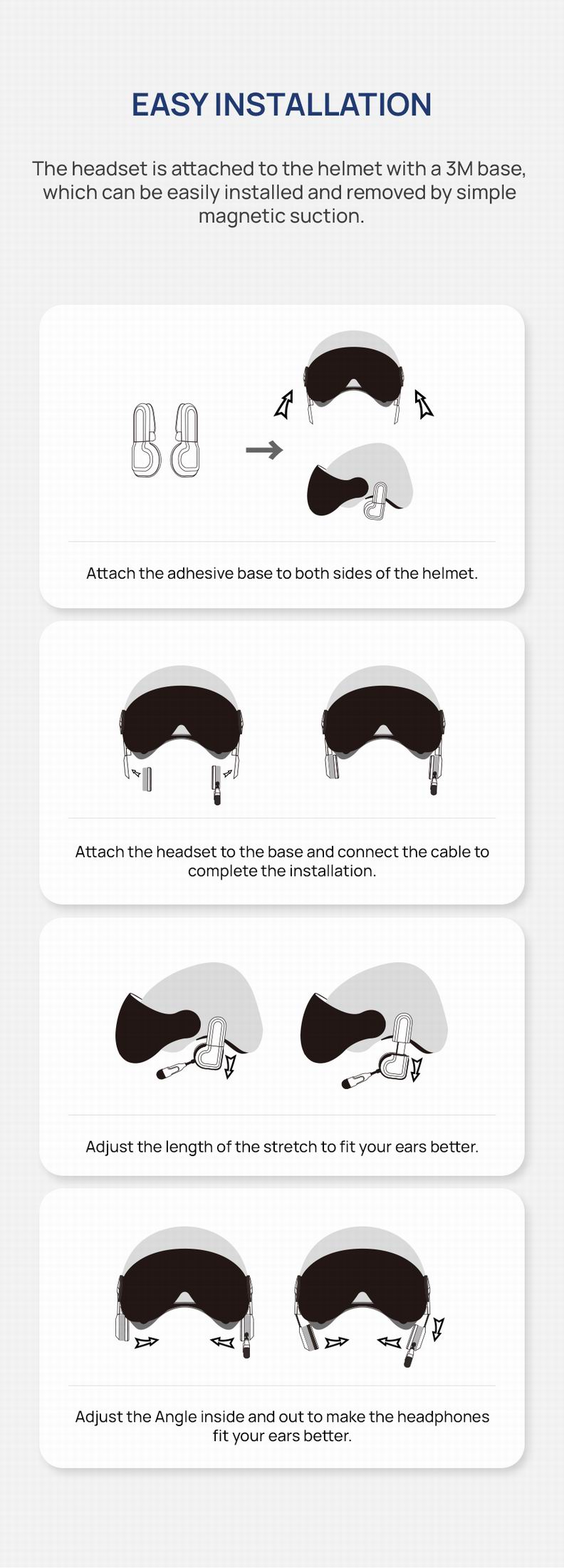 EASY INSTALLATION

The headset is attached to the helmet with a 3M base, which can be easily installed and removed by simple magnetic suction.

Attach the adhesive base to both sides of the helmet.

Attach the headset to the base and connect the cable to complete the installation.

Adjust the length of the stretch to fit your ears better.

Adjust the Angle inside and out to make the headphones fit your ears better.